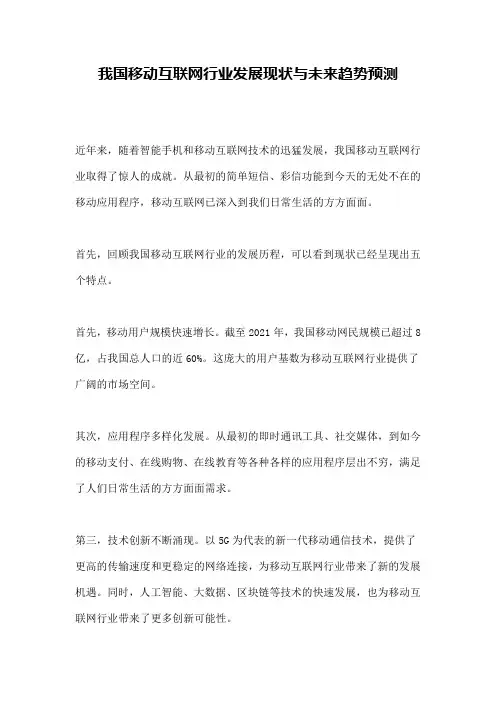 我国移动互联网行业发展现状与未来趋势预测

近年来，随着智能手机和移动互联网技术的迅猛发展，我国移动互联网行业取得了惊人的成就。从最初的简单短信、彩信功能到今天的无处不在的移动应用程序，移动互联网已深入到我们日常生活的方方面面。

首先，回顾我国移动互联网行业的发展历程，可以看到现状已经呈现出五个特点。

首先，移动用户规模快速增长。截至 2021 年，我国移动网民规模已超过 8 亿，占我国总人口的近 60%。这庞大的用户基数为移动互联网行业提供了广阔的市场空间。

其次，应用程序多样化发展。从最初的即时通讯工具、社交媒体，到如今的移动支付、在线购物、在线教育等各种各样的应用程序层出不穷，满足了人们日常生活的方方面面需求。

第三，技术创新不断涌现。以 5G 为代表的新一代移动通信技术，提供了更高的传输速度和更稳定的网络连接，为移动互联网行业带来了新的发展机遇。同时，人工智能、大数据、区块链等技术的快速发展，也为移动互联网行业带来了更多创新可能性。